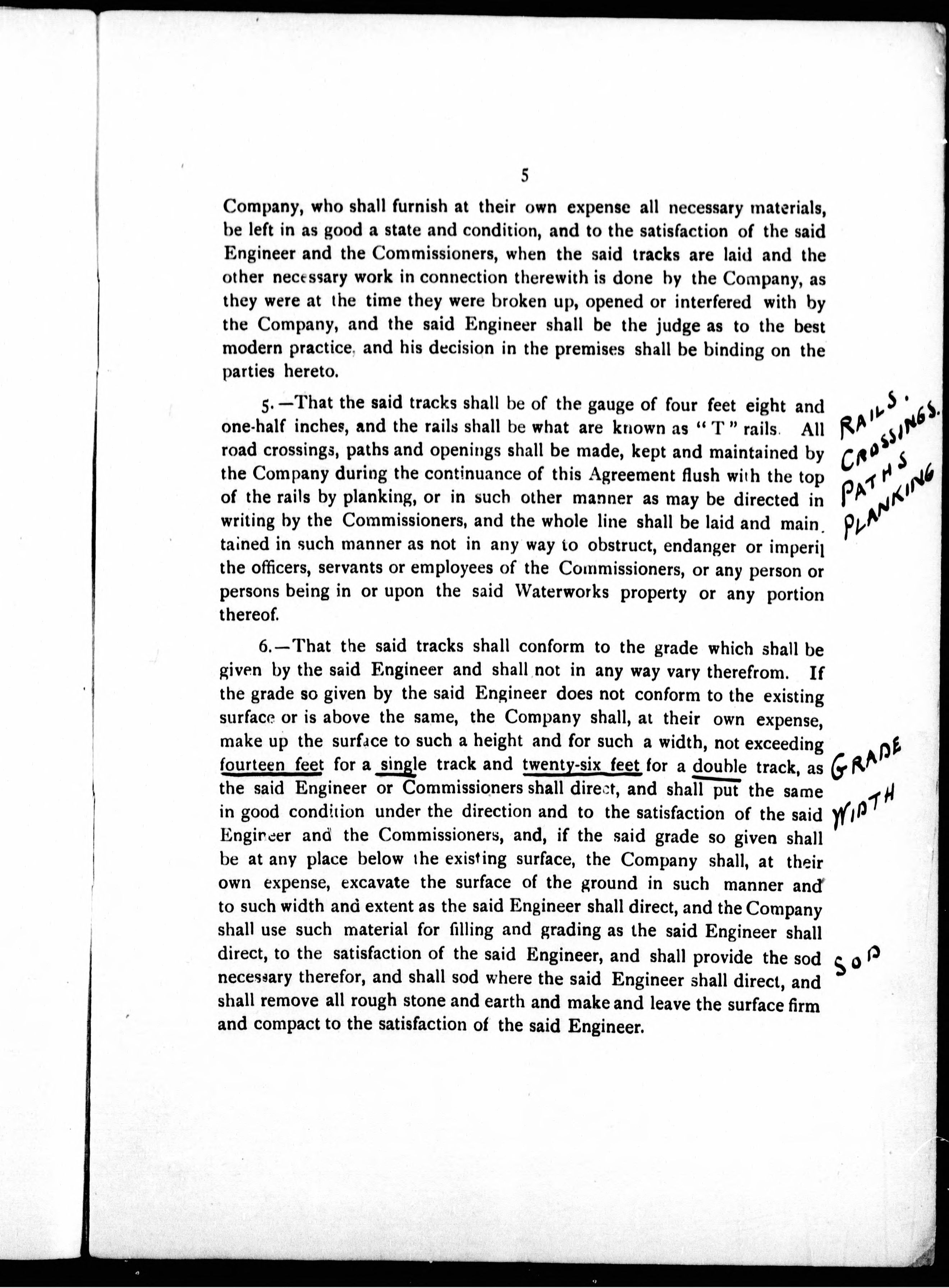 5

Company, who shall furnish at their own expense all necessary materials, be left in as good a state and condition, and to the satisfaction of the said Engineer and the Commissioners, when the said tracks are laid and the other necessary work in connection therewith is done by the Company, as they were at the time they were broken up, opened or interfered with by the Company, and the said Engineer shall be the judge as to the best modern practice, and his decision in the premises shall be binding on the parties hereto.

5.—That the said tracks shall be of the gauge of four feet eight and one-half inches, and the rails shall be what are known as "T" rails. All road crossings, paths and openings shall be made, kept and maintained by the Company during the continuance of this Agreement flush with the top of the rails by planking, or in such other manner as may be directed in writing by the Commissioners, and the whole line shall be laid and maintained in such manner as not in any way to obstruct, endanger or imperil the officers, servants or employees of the Commissioners, or any person or persons being in or upon the said Waterworks property or any portion thereof.

RAILS. CROSSINGS. PATHS PLANKING

6.—That the said tracks shall conform to the grade which shall be given by the said Engineer and shall not in any way vary therefrom. If the grade so given by the said Engineer does not conform to the existing surface or is above the same, the Company shall, at their own expense, make up the surface to such a height and for such a width, not exceeding fourteen feet for a single track and twenty-six feet for a double track, as the said Engineer or Commissioners shall direct, and shall put the same in good condition under the direction and to the satisfaction of the said Engineer and the Commissioners, and, if the said grade so given shall be at any place below the existing surface, the Company shall, at their own expense, excavate the surface of the ground in such manner and to such width and extent as the said Engineer shall direct, and the Company shall use such material for filling and grading as the said Engineer shall direct, to the satisfaction of the said Engineer, and shall provide the sod necessary therefor, and shall sod where the said Engineer shall direct, and shall remove all rough stone and earth and make and leave the surface firm and compact to the satisfaction of the said Engineer.

GRADE WIDTH

SOD